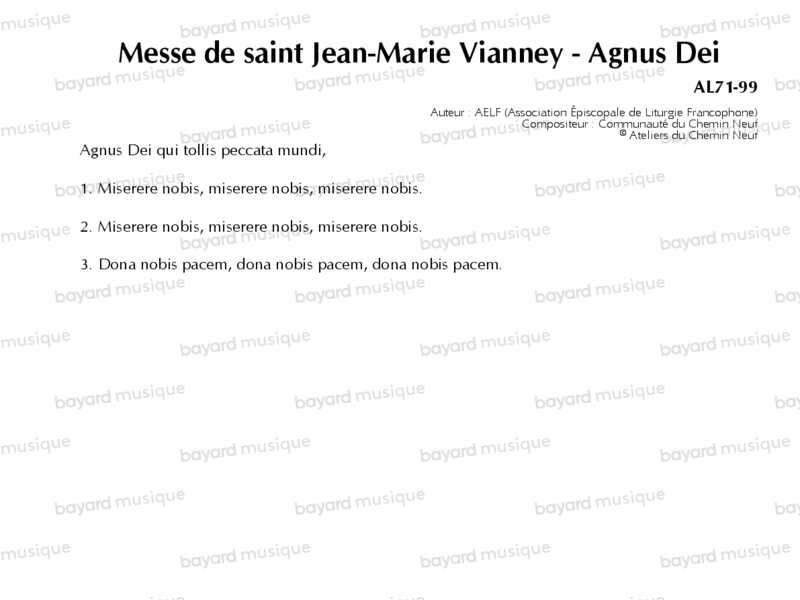 Messe de saint Jean-Marie Vianney - Agnus Dei

AL71-99

Auteur : AELF (Association Épiscopale de Liturgie Francophone)
Compositeur : Communauté du Chemin Neuf
© Ateliers du Chemin Neuf

Agnus Dei qui tollis peccata mundi,

1. Miserere nobis, miserere nobis, miserere nobis.

2. Miserere nobis, miserere nobis, miserere nobis.

3. Dona nobis pacem, dona nobis pacem, dona nobis pacem.

bayard musique